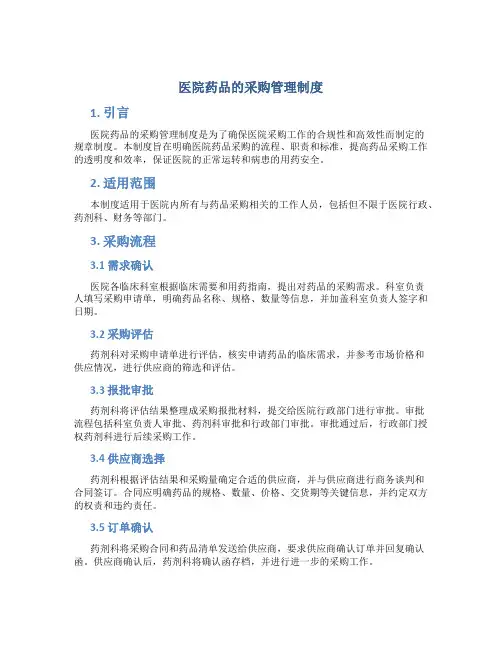 医院药品的采购管理制度

1. 引言

医院药品的采购管理制度是为了确保医院采购工作的合规性和高效性而制定的规章制度。本制度旨在明确医院药品采购的流程、职责和标准，提高药品采购工作的透明度和效率，保证医院的正常运转和病患的用药安全。

2. 适用范围

本制度适用于医院内所有与药品采购相关的工作人员，包括但不限于医院行政、药剂科、财务等部门。

3. 采购流程

3.1 需求确认

医院各临床科室根据临床需要和用药指南，提出对药品的采购需求。科室负责人填写采购申请单，明确药品名称、规格、数量等信息，并加盖科室负责人签字和日期。

3.2 采购评估

药剂科对采购申请单进行评估，核实申请药品的临床需求，并参考市场价格和供应情况，进行供应商的筛选和评估。

3.3 报批审批

药剂科将评估结果整理成采购报批材料，提交给医院行政部门进行审批。审批流程包括科室负责人审批、药剂科审批和行政部门审批。审批通过后，行政部门授权药剂科进行后续采购工作。

3.4 供应商选择

药剂科根据评估结果和采购量确定合适的供应商，并与供应商进行商务谈判和合同签订。合同应明确药品的规格、数量、价格、交货期等关键信息，并约定双方的权责和违约责任。

3.5 订单确认

药剂科将采购合同和药品清单发送给供应商，要求供应商确认订单并回复确认函。供应商确认后，药剂科将确认函存档，并进行进一步的采购工作。